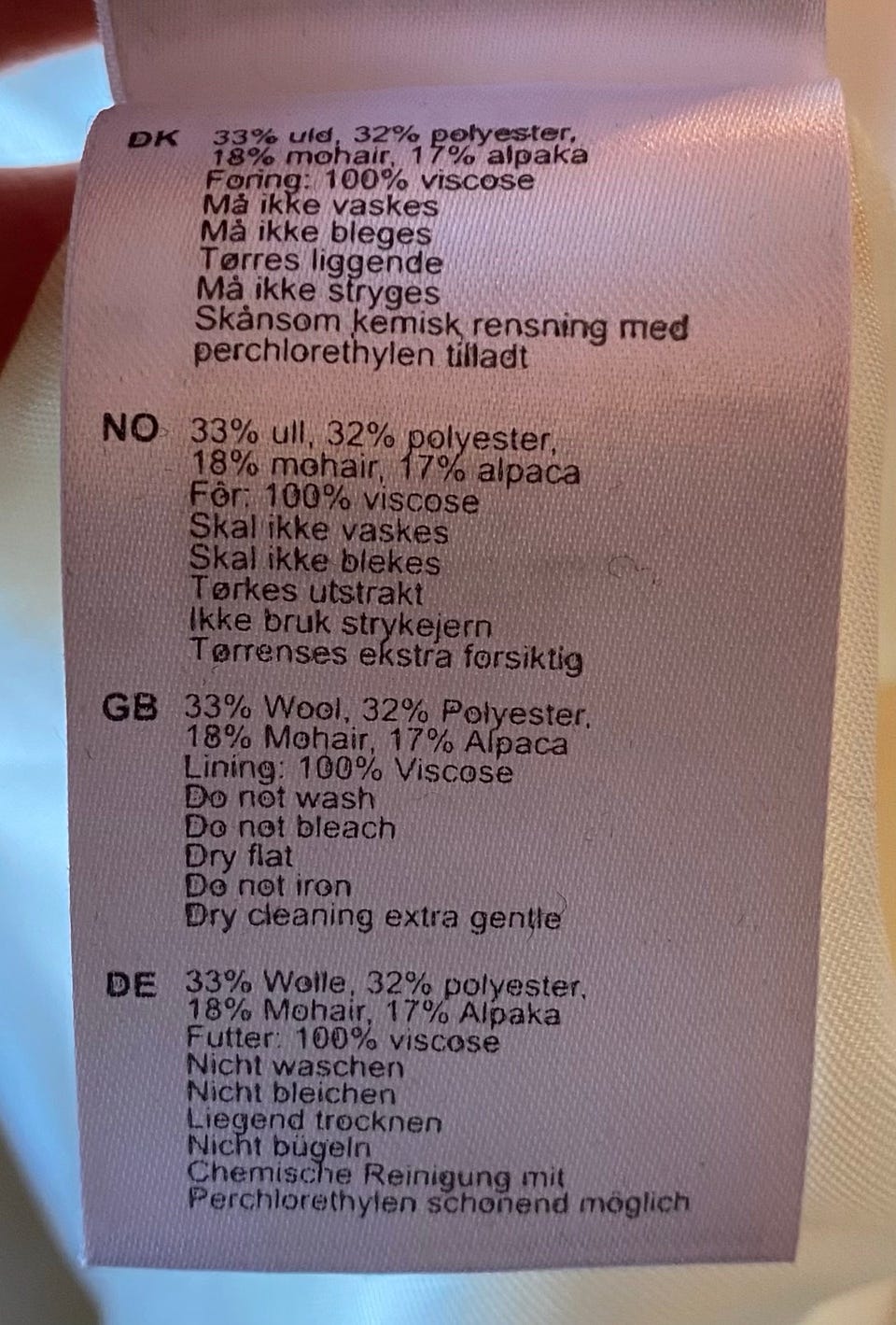 DK 33% uld, 32% polyester, 18% mohair, 17% alpaka
Foring: 100% viscose
Må ikke vaskes
Må ikke bleges
Tørres liggende
Må ikke stryges
Skånsom kemisk rensning med perchlorethylen tilladt

NO 33% ull, 32% polyester, 18% mohair, 17% alpaca
Fôr: 100% viscose
Skal ikke vaskes
Skal ikke blekes
Tørkes utstrakt
Ikke bruk strykejern
Tørrenses ekstra forsiktig

GB 33% Wool, 32% Polyester, 18% Mohair, 17% Alpaca
Lining: 100% Viscose
Do not wash
Do not bleach
Dry flat
Do not iron
Dry cleaning extra gentle

DE 33% Wolle, 32% polyester, 18% Mohair, 17% Alpaka
Futter: 100% viscose
Nicht waschen
Nicht bleichen
Liegend trocknen
Nicht bügeln
Chemische Reinigung mit Perchlorethylen schonend möglich